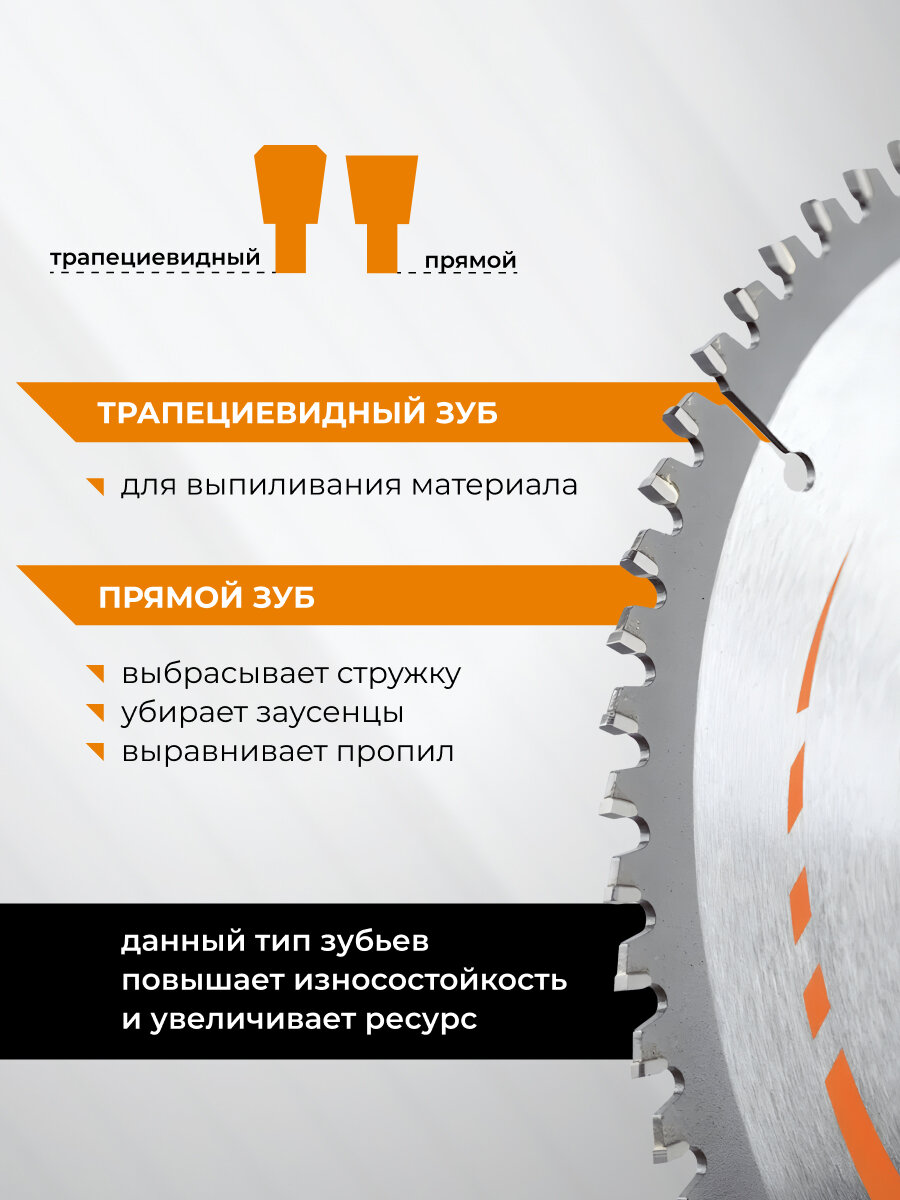 трапециевидный

прямой

ТРАПЕЦИЕВИДНЫЙ ЗУБ

для выпиливания материала

ПРЯМОЙ ЗУБ

выбрасывает стружку
убирает заусенцы
выравнивает пропил

данный тип зубьев
повышает износостойкость
и увеличивает ресурс